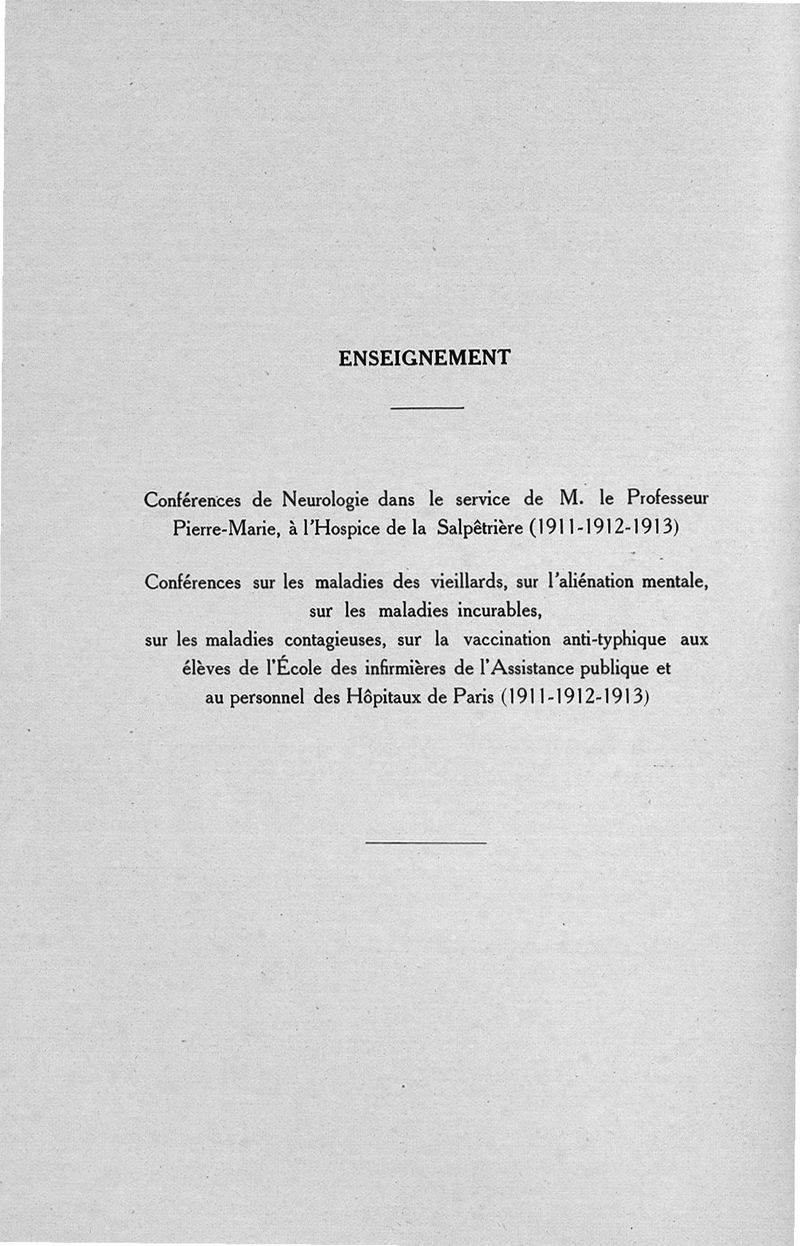 ENSEIGNEMENT

Conférences de Neurologie dans le service de M. le Professeur Pierre-Marie, à l'Hospice de la Salpêtrière (1911-1912-1913)

Conférences sur les maladies des vieillards, sur l'aliénation mentale, sur les maladies incurables, sur les maladies contagieuses, sur la vaccination anti-typhique aux élèves de l'École des infirmières de l'Assistance publique et au personnel des Hôpitaux de Paris (1911-1912-1913)